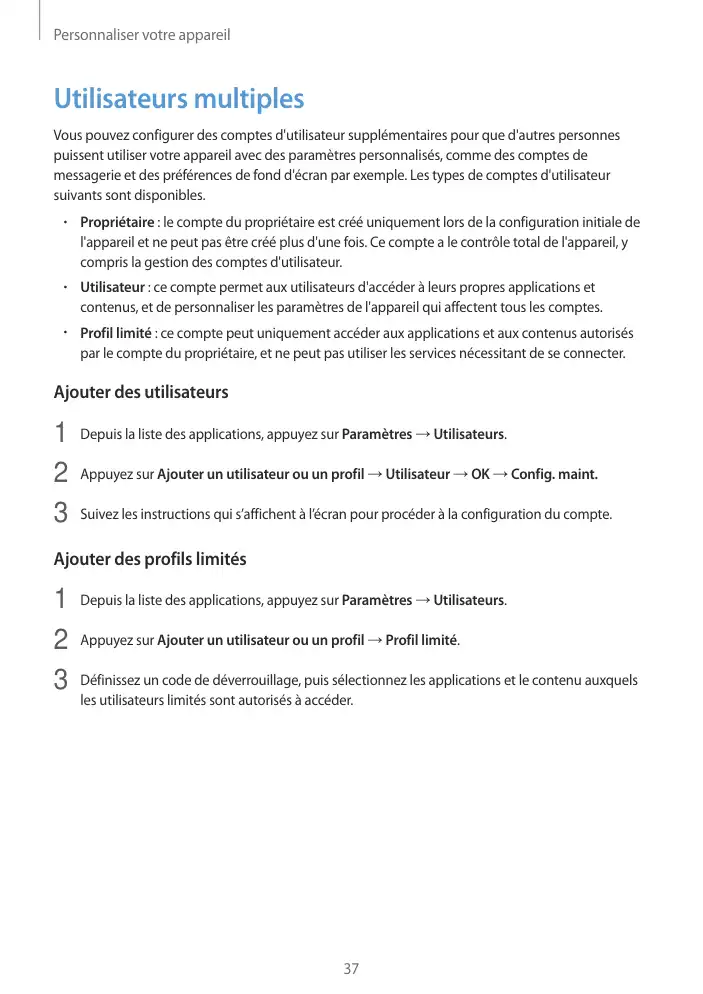 Personnaliser votre appareil

Utilisateurs multiples

Vous pouvez configurer des comptes d'utilisateur supplémentaires pour que d'autres personnes puissent utiliser votre appareil avec des paramètres personnalisés, comme des comptes de messagerie et des préférences de fond d'écran par exemple. Les types de comptes d'utilisateur suivants sont disponibles.

• Propriétaire : le compte du propriétaire est créé uniquement lors de la configuration initiale de l'appareil et ne peut pas être créé plus d'une fois. Ce compte a le contrôle total de l'appareil, y compris la gestion des comptes d'utilisateur.

• Utilisateur : ce compte permet aux utilisateurs d'accéder à leurs propres applications et contenus, et de personnaliser les paramètres de l'appareil qui affectent tous les comptes.

• Profil limité : ce compte peut uniquement accéder aux applications et aux contenus autorisés par le compte du propriétaire, et ne peut pas utiliser les services nécessitant de se connecter.

Ajouter des utilisateurs

1 Depuis la liste des applications, appuyez sur Paramètres → Utilisateurs.

2 Appuyez sur Ajouter un utilisateur ou un profil → Utilisateur → OK → Config. maint.

3 Suivez les instructions qui s'affichent à l'écran pour procéder à la configuration du compte.

Ajouter des profils limités

1 Depuis la liste des applications, appuyez sur Paramètres → Utilisateurs.

2 Appuyez sur Ajouter un utilisateur ou un profil → Profil limité.

3 Définissez un code de déverrouillage, puis sélectionnez les applications et le contenu auxquels les utilisateurs limités sont autorisés à accéder.

37